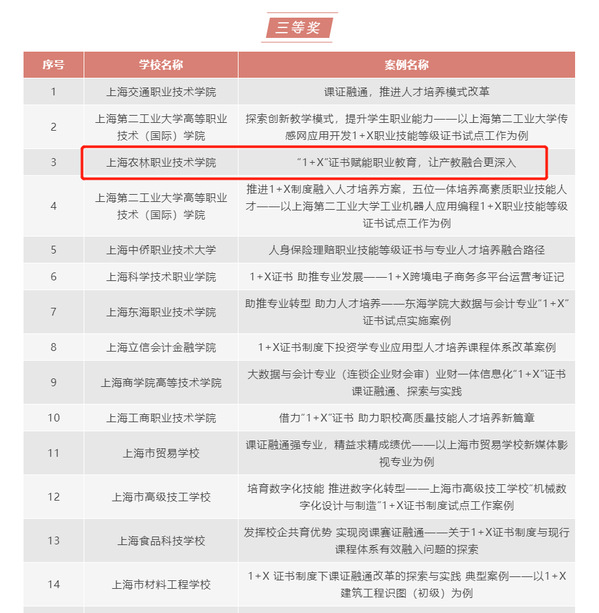 三等奖

| 序号 | 学校名称 | 案例名称 |
|---|---|---|
| 1 | 上海交通职业技术学院 | 课证融通，推进人才培养模式改革 |
| 2 | 上海第二工业大学高等职业技术（国际）学院 | 探索创新教学模式，提升学生职业能力——以上海第二工业大学传感网应用开发1+X职业技能等级证书试点工作为例 |
| 3 | 上海农林职业技术学院 | “1+X”证书赋能职业教育，让产教融合更深入 |
| 4 | 上海第二工业大学高等职业技术（国际）学院 | 推进1+X制度融入人才培养方案，五位一体培养高素质职业技能人才——以上海第二工业大学工业机器人应用编程1+X职业技能等级证书试点工作为例 |
| 5 | 上海中侨职业技术大学 | 人身保险理赔职业技能等级证书与专业人才培养融合路径 |
| 6 | 上海科学技术职业学院 | 1+X证书 助推专业发展——1+X跨境电子商务多平台运营考证记 |
| 7 | 上海东海职业技术学院 | 助推专业转型 助力人才培养——东海学院大数据与会计专业“1+X”证书试点实施案例 |
| 8 | 上海立信会计金融学院 | 1+X证书制度下投资学专业应用型人才培养课程体系改革案例 |
| 9 | 上海商学院高等技术学院 | 大数据与会计专业（连锁企业财会审）业财一体信息化“1+X”证书课证融通、探索与实践 |
| 10 | 上海工商职业技术学院 | 借力“1+X”证书 助力职校高质量技能人才培养新篇章 |
| 11 | 上海市贸易学校 | 课证融通强专业，精益求精成绩优——以上海市贸易学校新媒体影视专业为例 |
| 12 | 上海市高级技工学校 | 培育数字化技能 推进数字化转型——上海市高级技工学校“机械数字化设计与制造”1+X证书制度试点工作案例 |
| 13 | 上海食品科技学校 | 发挥校企共育优势 实现岗课赛证融通——关于1+X证书制度与现行课程体系有效融入问题的探索 |
| 14 | 上海市材料工程学校 | 1+X 证书制度下课证融通改革的探索与实践 典型案例——以1+X建筑工程识图（初级）为例 |